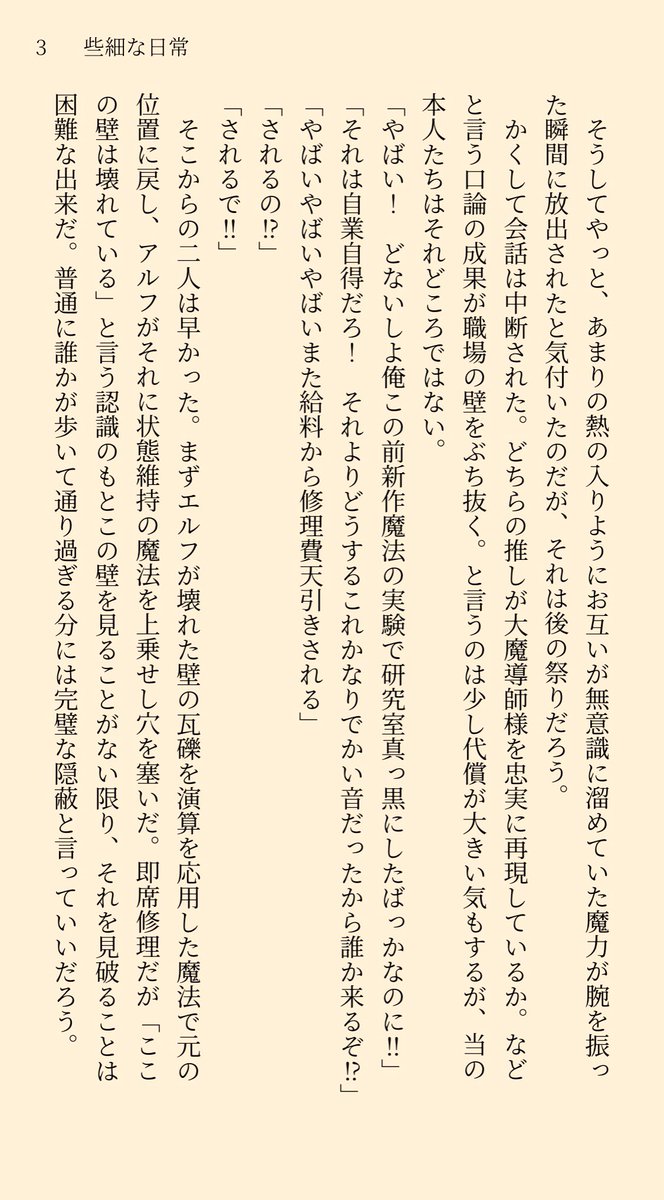 3　些細な日常

そうしてやっと、あまりの熱の入りようにお互いが無意識に溜めていた魔力が腕を振った瞬間に放出されたと気付いたのだが、それは後の祭りだろう。

かくして会話は中断された。どちらの推しが大魔導師様を忠実に再現しているか。などと言う口論の成果が職場の壁をぶち抜く。と言うのは少し代償が大きい気もするが、当の本人たちはそれどころではない。

「やばい！　どないしよ俺この前新作魔法の実験で研究室真っ黒にしたばっかなのに!!」

「それは自業自得だろ！　それよりどうするこれかなりでかい音だったから誰か来るぞ!?」

「やばいやばいやばいまた給料から修理費天引きされる」

「されるの!?」

「されるで!!」

そこからの二人は早かった。まずエルフが壊れた壁の瓦礫を演算を応用した魔法で元の位置に戻し、アルフがそれに状態維持の魔法を上乗せし穴を塞いだ。即席修理だが「ここの壁は壊れている」と言う認識のもとこの壁を見ることがない限り、それを見破ることは困難な出来だ。普通に誰かが歩いて通り過ぎる分には完璧な隠蔽と言っていいだろう。